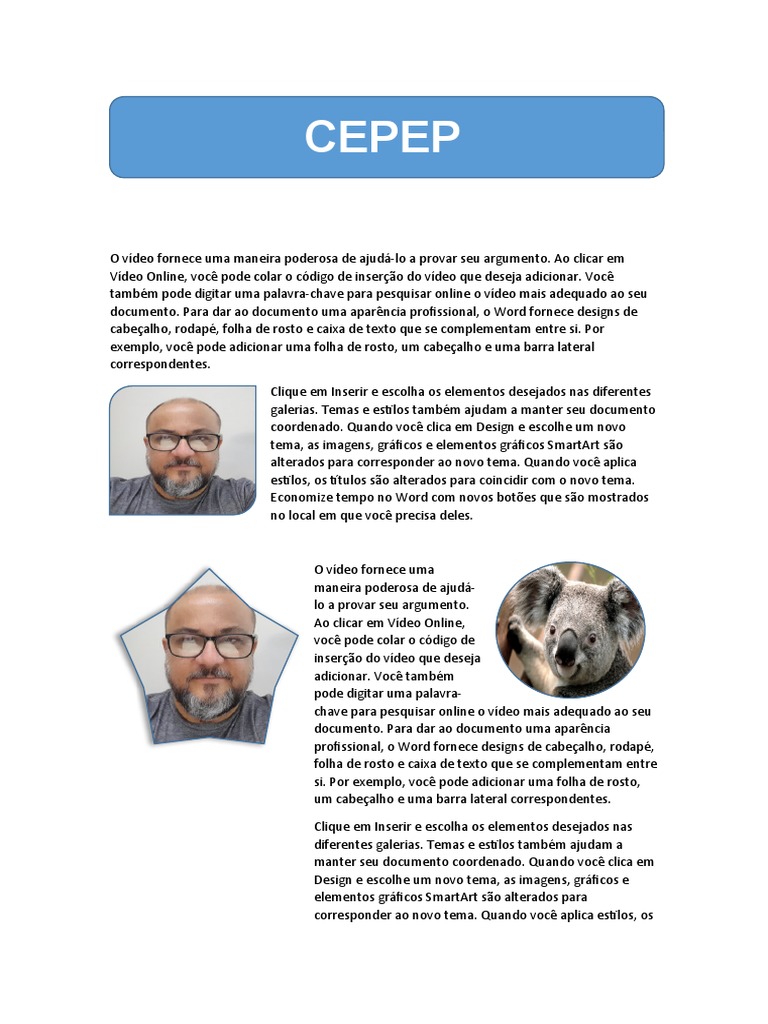 CEPEP

O vídeo fornece uma maneira poderosa de ajudá-lo a provar seu argumento. Ao clicar em Vídeo Online, você pode colar o código de inserção do vídeo que deseja adicionar. Você também pode digitar uma palavra-chave para pesquisar online o vídeo mais adequado ao seu documento. Para dar ao documento uma aparência profissional, o Word fornece designs de cabeçalho, rodapé, folha de rosto e caixa de texto que se complementam entre si. Por exemplo, você pode adicionar uma folha de rosto, um cabeçalho e uma barra lateral correspondentes.

Clique em Inserir e escolha os elementos desejados nas diferentes galerias. Temas e estilos também ajudam a manter seu documento coordenado. Quando você clica em Design e escolhe um novo tema, as imagens, gráficos e elementos gráficos SmartArt são alterados para corresponder ao novo tema. Quando você aplica estilos, os títulos são alterados para coincidir com o novo tema. Economize tempo no Word com novos botões que são mostrados no local em que você precisa deles.

O vídeo fornece uma maneira poderosa de ajudá-lo a provar seu argumento. Ao clicar em Vídeo Online, você pode colar o código de inserção do vídeo que deseja adicionar. Você também pode digitar uma palavra-chave para pesquisar online o vídeo mais adequado ao seu documento. Para dar ao documento uma aparência profissional, o Word fornece designs de cabeçalho, rodapé, folha de rosto e caixa de texto que se complementam entre si. Por exemplo, você pode adicionar uma folha de rosto, um cabeçalho e uma barra lateral correspondentes.

Clique em Inserir e escolha os elementos desejados nas diferentes galerias. Temas e estilos também ajudam a manter seu documento coordenado. Quando você clica em Design e escolhe um novo tema, as imagens, gráficos e elementos gráficos SmartArt são alterados para corresponder ao novo tema. Quando você aplica estilos, os